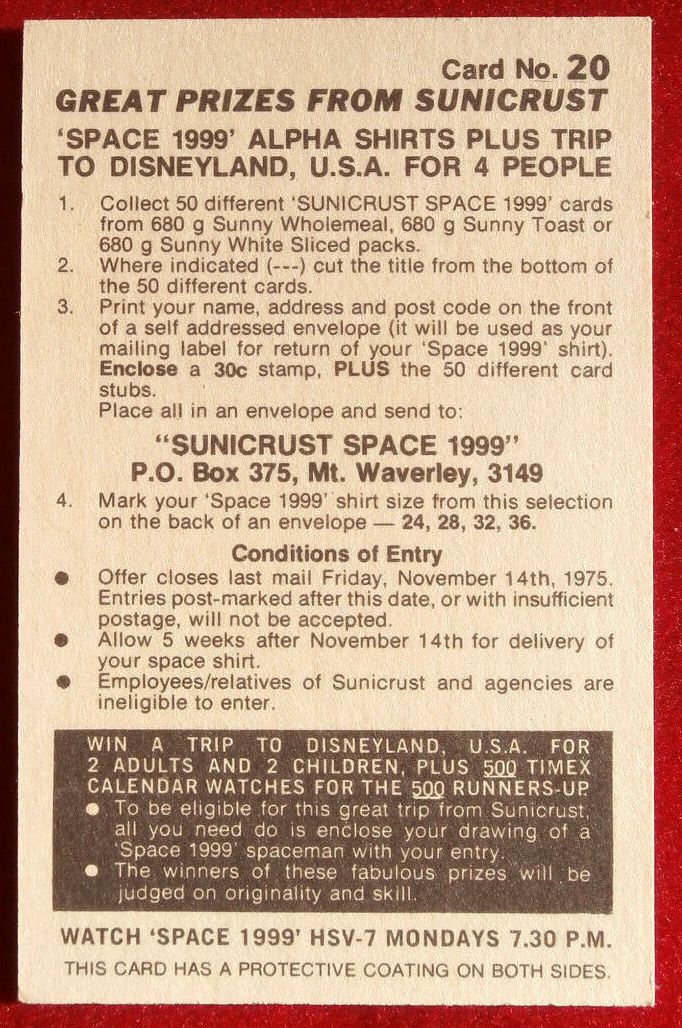 Card No. 20

GREAT PRIZES FROM SUNICRUST

'SPACE 1999' ALPHA SHIRTS PLUS TRIP TO DISNEYLAND, U.S.A. FOR 4 PEOPLE

1. Collect 50 different 'SUNICRUST SPACE 1999' cards from 680 g Sunny Wholemeal, 680 g Sunny Toast or 680 g Sunny White Sliced packs.
2. Where indicated (---) cut the title from the bottom of the 50 different cards.
3. Print your name, address and post code on the front of a self addressed envelope (it will be used as your mailing label for return of your 'Space 1999' shirt). Enclose a 30c stamp, PLUS the 50 different card stubs.
Place all in an envelope and send to:

"SUNICRUST SPACE 1999"
P.O. Box 375, Mt. Waverley, 3149

4. Mark your 'Space 1999' shirt size from this selection on the back of an envelope — 24, 28, 32, 36.

Conditions of Entry

● Offer closes last mail Friday, November 14th, 1975. Entries post-marked after this date, or with insufficient postage, will not be accepted.
● Allow 5 weeks after November 14th for delivery of your space shirt.
● Employees/relatives of Sunicrust and agencies are ineligible to enter.

WIN A TRIP TO DISNEYLAND, U.S.A. FOR 2 ADULTS AND 2 CHILDREN, PLUS 500 TIMEX CALENDAR WATCHES FOR THE 500 RUNNERS-UP
● To be eligible for this great trip from Sunicrust, all you need do is enclose your drawing of a 'Space 1999' spaceman with your entry.
● The winners of these fabulous prizes will be judged on originality and skill.

WATCH 'SPACE 1999' HSV-7 MONDAYS 7.30 P.M.

THIS CARD HAS A PROTECTIVE COATING ON BOTH SIDES.